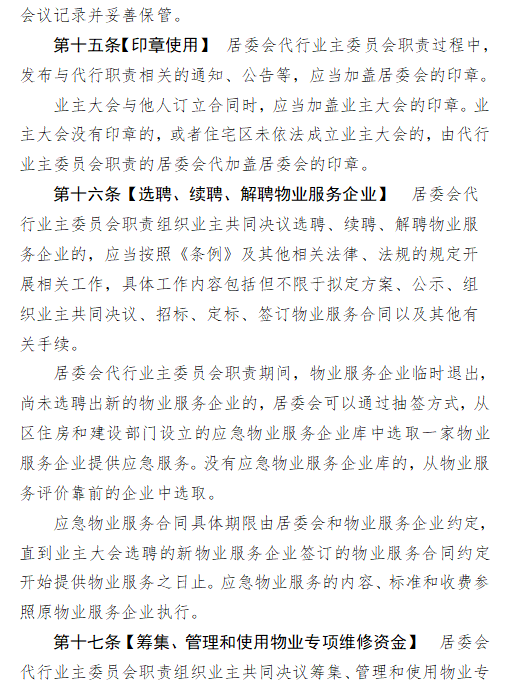 会议记录并妥善保管。

第十五条【印章使用】 居委会代行业主委员会职责过程中，发布与代行职责相关的通知、公告等，应当加盖居委会的印章。

业主大会与他人订立合同时，应当加盖业主大会的印章。业主大会没有印章的，或者住宅区未依法成立业主大会的，由代行业主委员会职责的居委会代加盖居委会的印章。

第十六条【选聘、续聘、解聘物业服务企业】 居委会代行业主委员会职责组织业主共同决议选聘、续聘、解聘物业服务企业的，应当按照《条例》及其他相关法律、法规的规定开展相关工作，具体工作内容包括但不限于拟定方案、公示、组织业主共同决议、招标、定标、签订物业服务合同以及其他有关手续。

居委会代行业主委员会职责期间，物业服务企业临时退出，尚未选聘出新的物业服务企业的，居委会可以通过抽签方式，从区住房和建设部门设立的应急物业服务企业库中选取一家物业服务企业提供应急服务。没有应急物业服务企业库的，从物业服务评价靠前的企业中选取。

应急物业服务合同具体期限由居委会和物业服务企业约定，直到业主大会选聘的新物业服务企业签订的物业服务合同约定开始提供物业服务之日止。应急物业服务的内容、标准和收费参照原物业服务企业执行。

第十七条【筹集、管理和使用物业专项维修资金】 居委会代行业主委员会职责组织业主共同决议筹集、管理和使用物业专